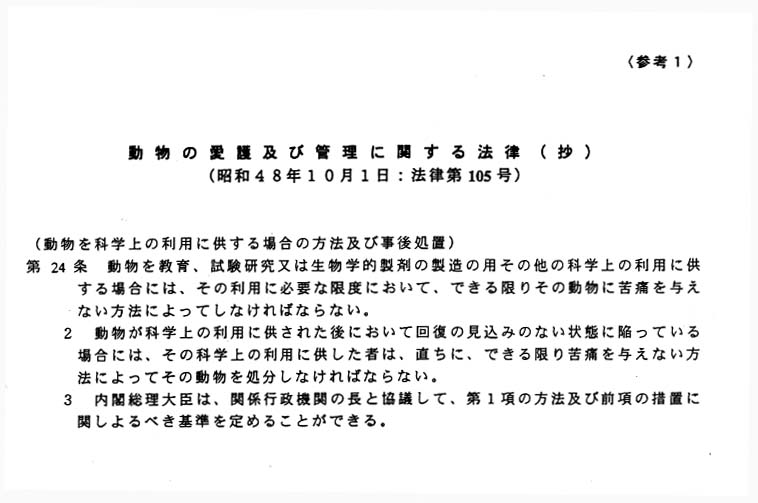 〈参考１〉

動物の愛護及び管理に関する法律（抄）
（昭和４８年１０月１日：法律第105号）

（動物を科学上の利用に供する場合の方法及び事後処置）
第 24 条　動物を教育、試験研究又は生物学的製剤の製造の用その他の科学上の利用に供する場合には、その利用に必要な限度において、できる限りその動物に苦痛を与えない方法によってしなければならない。
２　動物が科学上の利用に供された後において回復の見込みのない状態に陥っている場合には、その科学上の利用に供した者は、直ちに、できる限り苦痛を与えない方法によってその動物を処分しなければならない。
３　内閣総理大臣は、関係行政機関の長と協議して、第１項の方法及び前項の措置に関しよるべき基準を定めることができる。